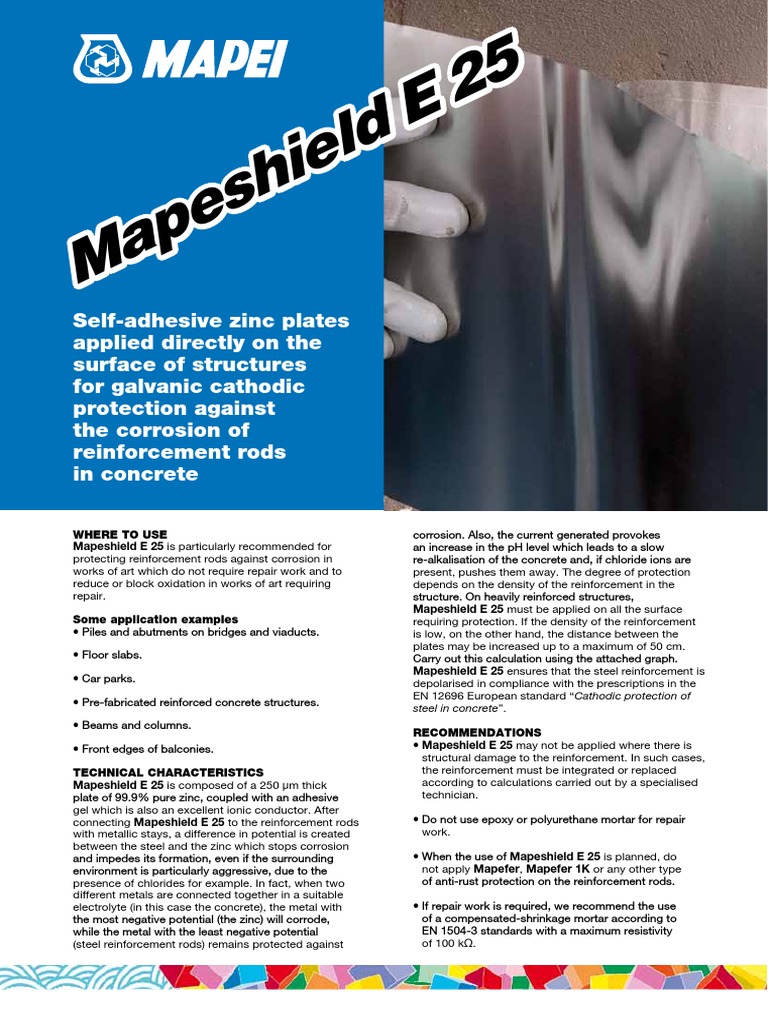 MAPEI

Mapeshield E 25

Self-adhesive zinc plates applied directly on the surface of structures for galvanic cathodic protection against the corrosion of reinforcement rods in concrete

WHERE TO USE
Mapeshield E 25 is particularly recommended for protecting reinforcement rods against corrosion in works of art which do not require repair work and to reduce or block oxidation in works of art requiring repair.

Some application examples
• Piles and abutments on bridges and viaducts.

• Floor slabs.

• Car parks.

• Pre-fabricated reinforced concrete structures.

• Beams and columns.

• Front edges of balconies.

TECHNICAL CHARACTERISTICS
Mapeshield E 25 is composed of a 250 µm thick plate of 99.9% pure zinc, coupled with an adhesive gel which is also an excellent ionic conductor. After connecting Mapeshield E 25 to the reinforcement rods with metallic stays, a difference in potential is created between the steel and the zinc which stops corrosion and impedes its formation, even if the surrounding environment is particularly aggressive, due to the presence of chlorides for example. In fact, when two different metals are connected together in a suitable electrolyte (in this case the concrete), the metal with the most negative potential (the zinc) will corrode, while the metal with the least negative potential (steel reinforcement rods) remains protected against corrosion. Also, the current generated provokes an increase in the pH level which leads to a slow re-alkalisation of the concrete and, if chloride ions are present, pushes them away. The degree of protection depends on the density of the reinforcement in the structure. On heavily reinforced structures, Mapeshield E 25 must be applied on all the surface requiring protection. If the density of the reinforcement is low, on the other hand, the distance between the plates may be increased up to a maximum of 50 cm. Carry out this calculation using the attached graph. Mapeshield E 25 ensures that the steel reinforcement is depolarised in compliance with the prescriptions in the EN 12696 European standard "Cathodic protection of steel in concrete".

RECOMMENDATIONS
• Mapeshield E 25 may not be applied where there is structural damage to the reinforcement. In such cases, the reinforcement must be integrated or replaced according to calculations carried out by a specialised technician.

• Do not use epoxy or polyurethane mortar for repair work.

• When the use of Mapeshield E 25 is planned, do not apply Mapefer, Mapefer 1K or any other type of anti-rust protection on the reinforcement rods.

• If repair work is required, we recommend the use of a compensated-shrinkage mortar according to EN 1504-3 standards with a maximum resistivity of 100 kΩ.